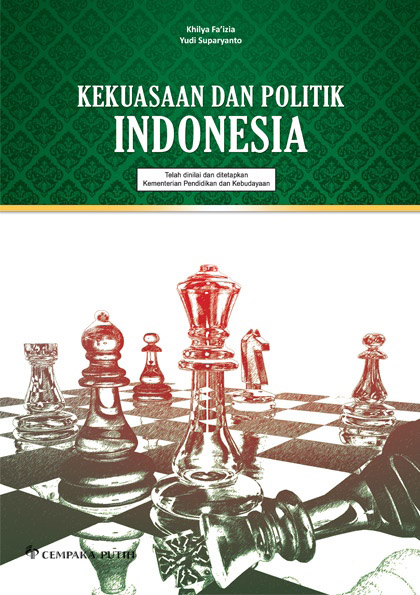 Khilya Fa'izia
Yudi Suparyanto

KEKUASAAN DAN POLITIK
INDONESIA

Telah dinilai dan ditetapkan
Kementerian Pendidikan dan Kebudayaan

CEMPAKA PUTIH